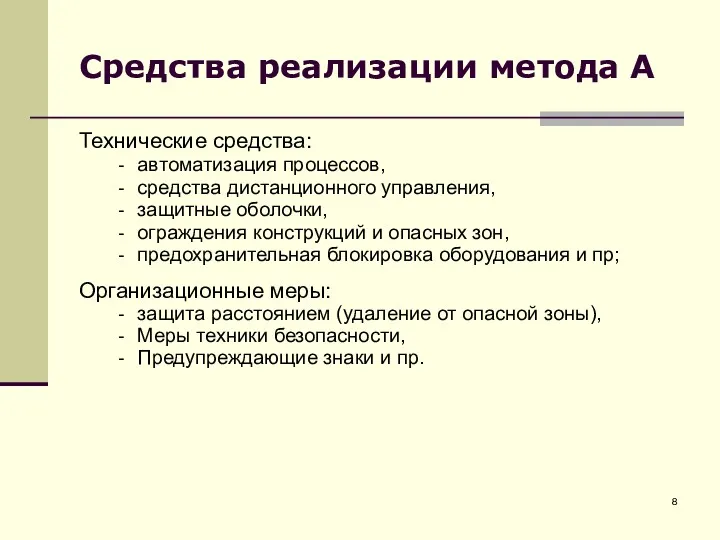 Средства реализации метода А

Технические средства:
- автоматизация процессов,
- средства дистанционного управления,
- защитные оболочки,
- ограждения конструкций и опасных зон,
- предохранительная блокировка оборудования и пр;

Организационные меры:
- защита расстоянием (удаление от опасной зоны),
- Меры техники безопасности,
- Предупреждающие знаки и пр.

8